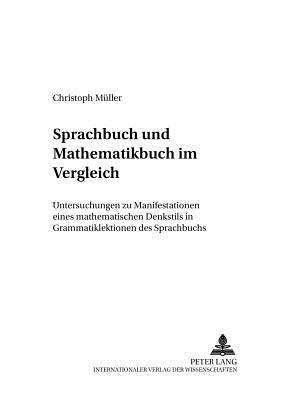 Christoph Müller

Sprachbuch und Mathematikbuch im Vergleich

Untersuchungen zu Manifestationen eines mathematischen Denkstils in Grammatiklektionen des Sprachbuchs

PETER LANG
INTERNATIONALER VERLAG DER WISSENSCHAFTEN